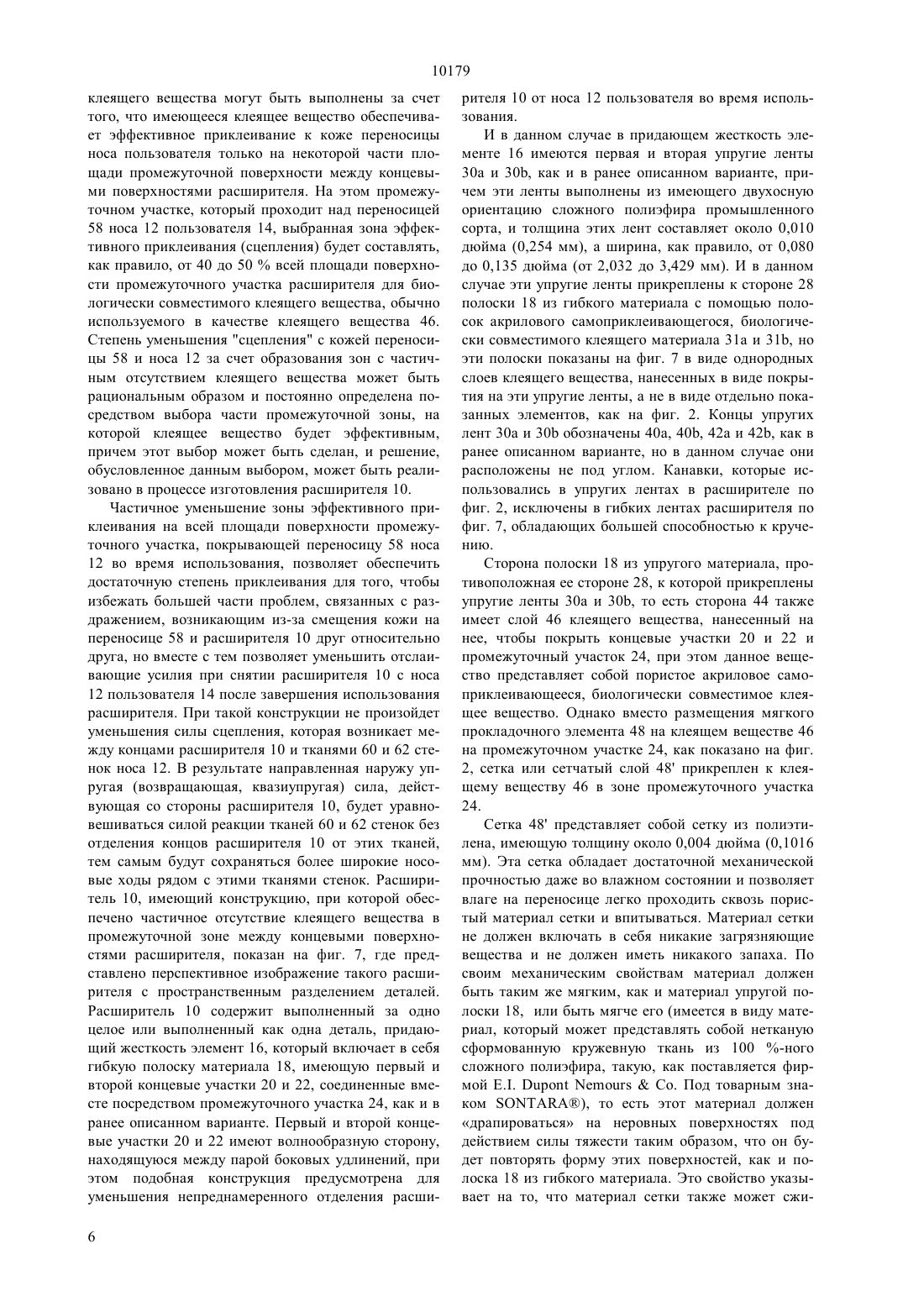 10179

клеящего вещества могут быть выполнены за счет того, что имеющееся клеящее вещество обеспечивает эффективное приклеивание к коже переносицы носа пользователя только на некоторой части площади промежуточной поверхности между концевыми поверхностями расширителя. На этом промежуточном участке, который проходит над переносицей 58 носа 12 пользователя 14, выбранная зона эффективного приклеивания (сцепления) будет составлять, как правило, от 40 до 50 % всей площади поверхности промежуточного участка расширителя для биологически совместимого клеящего вещества, обычно используемого в качестве клеящего вещества 46. Степень уменьшения "сцепления" с кожей переносицы 58 и носа 12 за счет образования зон с частичным отсутствием клеящего вещества может быть рациональным образом и постоянно определена посредством выбора части промежуточной зоны, на которой клеящее вещество будет эффективным, причем этот выбор может быть сделан, и решение, обусловленное данным выбором, может быть реализовано в процессе изготовления расширителя 10.

Частичное уменьшение зоны эффективного приклеивания на всей площади поверхности промежуточного участка, покрывающей переносицу 58 носа 12 во время использования, позволяет обеспечить достаточную степень приклеивания для того, чтобы избежать большей части проблем, связанных с раздражением, возникающим из-за смещения кожи на переносице 58 и расширителя 10 друг относительно друга, но вместе с тем позволяет уменьшить отслаивающие усилия при снятии расширителя 10 с носа 12 пользователя 14 после завершения использования расширителя. При такой конструкции не произойдет уменьшения силы сцепления, которая возникает между концами расширителя 10 и тканями 60 и 62 стенок носа 12. В результате направленная наружу упругая (возвращающая, квазиупругая) сила, действующая со стороны расширителя 10, будет уравновешиваться силой реакции тканей 60 и 62 стенок без отделения концов расширителя 10 от этих тканей, тем самым будут сохраняться более широкие носовые ходы рядом с этими тканями стенок. Расширитель 10, имеющий конструкцию, при которой обеспечено частичное отсутствие клеящего вещества в промежуточной зоне между концевыми поверхностями расширителя, показан на фиг. 7, где представлено перспективное изображение такого расширителя с пространственным разделением деталей. Расширитель 10 содержит выполненный за одно целое или выполненный как одна деталь, придающий жесткость элемент 16, который включает в себя гибкую полоску материала 18, имеющую первый и второй концевые участки 20 и 22, соединенные вместе посредством промежуточного участка 24, как и в ранее описанном варианте. Первый и второй концевые участки 20 и 22 имеют волнообразную сторону, находящуюся между парой боковых удлинений, при этом подобная конструкция предусмотрена для уменьшения непреднамеренного отделения расширителя 10 от носа 12 пользователя во время использования.

И в данном случае в придающем жесткость элементе 16 имеются первая и вторая упругие ленты 30a и 30b, как и в ранее описанном варианте, причем эти ленты выполнены из имеющего двухосную ориентацию сложного полиэфира промышленного сорта, и толщина этих лент составляет около 0,010 дюйма (0,254 мм), а ширина, как правило, от 0,080 до 0,135 дюйма (от 2,032 до 3,429 мм). И в данном случае эти упругие ленты прикреплены к стороне 28 полоски 18 из гибкого материала с помощью полосок акрилового самоприклеивающегося, биологически совместимого клеящего материала 31a и 31b, но эти полоски показаны на фиг. 7 в виде однородных слоев клеящего вещества, нанесенных в виде покрытия на эти упругие ленты, а не в виде отдельно показанных элементов, как на фиг. 2. Концы упругих лент 30a и 30b обозначены 40a, 40b, 42a и 42b, как в ранее описанном варианте, но в данном случае они расположены не под углом. Канавки, которые использовались в упругих лентах в расширителе по фиг. 2, исключены в гибких лентах расширителя по фиг. 7, обладающих большей способностью к кручению.

Сторона полоски 18 из упругого материала, противоположная ее стороне 28, к которой прикреплены упругие ленты 30a и 30b, то есть сторона 44 также имеет слой 46 клеящего вещества, нанесенный на нее, чтобы покрыть концевые участки 20 и 22 и промежуточный участок 24, при этом данное вещество представляет собой пористое акриловое самоприклеивающееся, биологически совместимое клеящее вещество. Однако вместо размещения мягкого прокладочного элемента 48 на клеящем веществе 46 на промежуточном участке 24, как показано на фиг. 2, сетка или сетчатый слой 48' прикреплен к клеящему веществу 46 в зоне промежуточного участка 24.

Сетка 48' представляет собой сетку из полиэтилена, имеющую толщину около 0,004 дюйма (0,1016 мм). Эта сетка обладает достаточной механической прочностью даже во влажном состоянии и позволяет влаге на переносице легко проходить сквозь пористый материал сетки и впитываться. Материал сетки не должен включать в себя никакие загрязняющие вещества и не должен иметь никакого запаха. По своим механическим свойствам материал должен быть таким же мягким, как и материал упругой полоски 18, или быть мягче его (имеется в виду материал, который может представлять собой нетканую сформованную кружевную ткань из 100 %-ного сложного полиэфира, такую, как поставляется фирмой E.I. Dupont Nemours & Co. Под товарным знаком SONTARA®), то есть этот материал должен «драпироваться» на неровных поверхностях под действием силы тяжести таким образом, что он будет повторять форму этих поверхностей, как и полоска 18 из гибкого материала. Это свойство указывает на то, что материал сетки также может сжи-

6